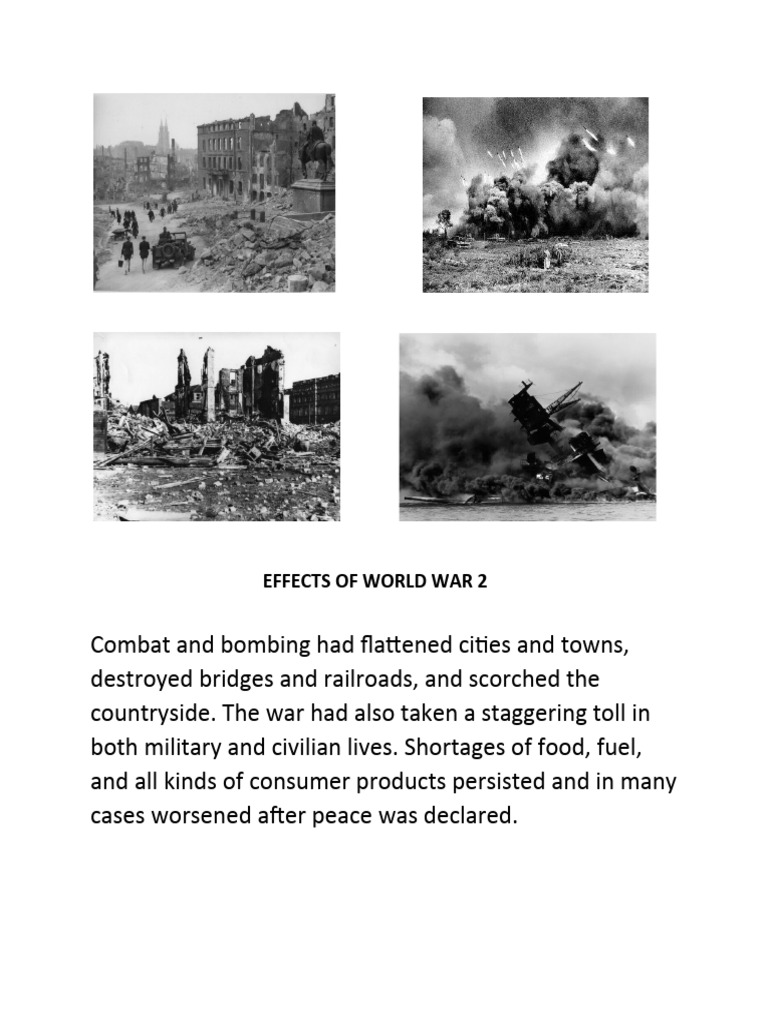 EFFECTS OF WORLD WAR 2

Combat and bombing had flattened cities and towns, destroyed bridges and railroads, and scorched the countryside. The war had also taken a staggering toll in both military and civilian lives. Shortages of food, fuel, and all kinds of consumer products persisted and in many cases worsened after peace was declared.